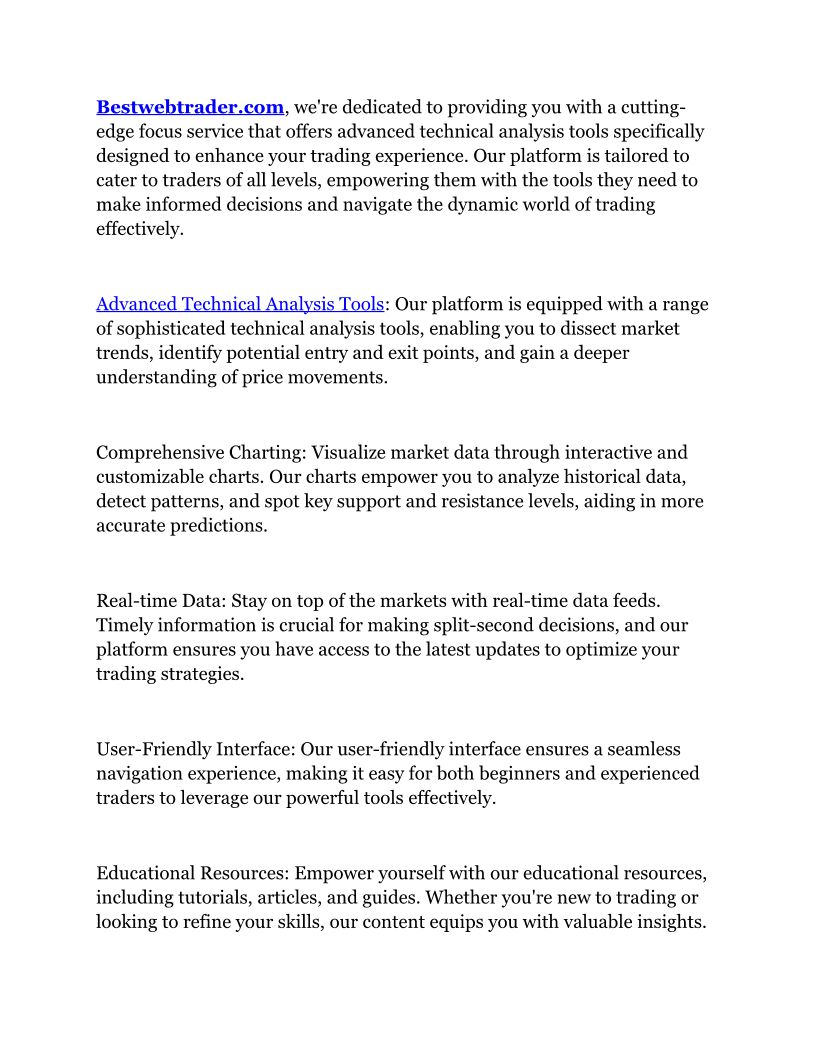 Bestwebtrader.com, we're dedicated to providing you with a cutting-edge focus service that offers advanced technical analysis tools specifically designed to enhance your trading experience. Our platform is tailored to cater to traders of all levels, empowering them with the tools they need to make informed decisions and navigate the dynamic world of trading effectively.

Advanced Technical Analysis Tools: Our platform is equipped with a range of sophisticated technical analysis tools, enabling you to dissect market trends, identify potential entry and exit points, and gain a deeper understanding of price movements.

Comprehensive Charting: Visualize market data through interactive and customizable charts. Our charts empower you to analyze historical data, detect patterns, and spot key support and resistance levels, aiding in more accurate predictions.

Real-time Data: Stay on top of the markets with real-time data feeds. Timely information is crucial for making split-second decisions, and our platform ensures you have access to the latest updates to optimize your trading strategies.

User-Friendly Interface: Our user-friendly interface ensures a seamless navigation experience, making it easy for both beginners and experienced traders to leverage our powerful tools effectively.

Educational Resources: Empower yourself with our educational resources, including tutorials, articles, and guides. Whether you're new to trading or looking to refine your skills, our content equips you with valuable insights.